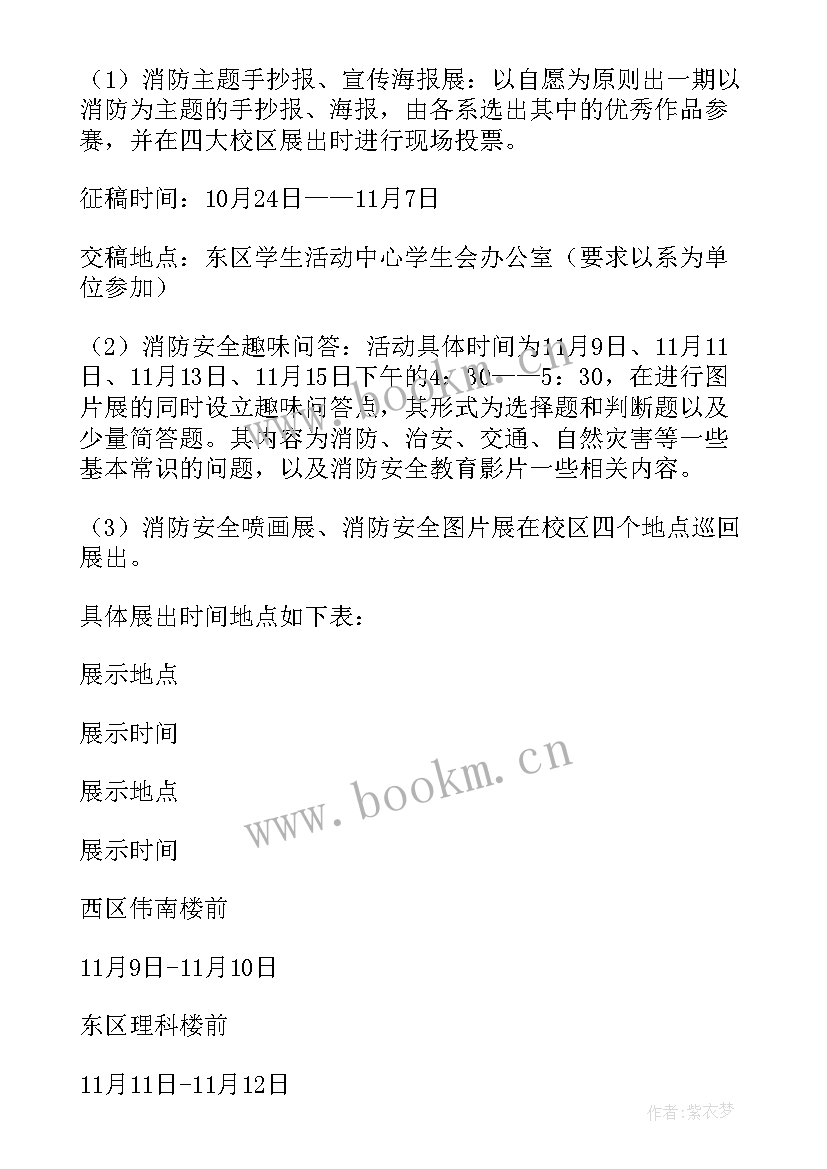 （1）消防主题手抄报、宣传海报展：以自愿为原则出一期以消防为主题的手抄报、海报，由各系选出其中的优秀作品参赛，并在四大校区展出时进行现场投票。

征稿时间：10月24日——11月7日

交稿地点：东区学生活动中心学生会办公室（要求以系为单位参加）

（2）消防安全趣味问答：活动具体时间为11月9日、11月11日、11月13日、11月15日下午的4：30——5：30，在进行图片展的同时设立趣味问答点，其形式为选择题和判断题以及少量简答题。其内容为消防、治安、交通、自然灾害等一些基本常识的问题，以及消防安全教育影片一些相关内容。

（3）消防安全喷画展、消防安全图片展在校区四个地点巡回展出。

具体展出时间地点如下表：

展示地点

展示时间

展示地点

展示时间

西区伟南楼前

11月9日-11月10日

东区理科楼前

11月11日-11月12日

www.bookm.cn

作者：紫衣梦